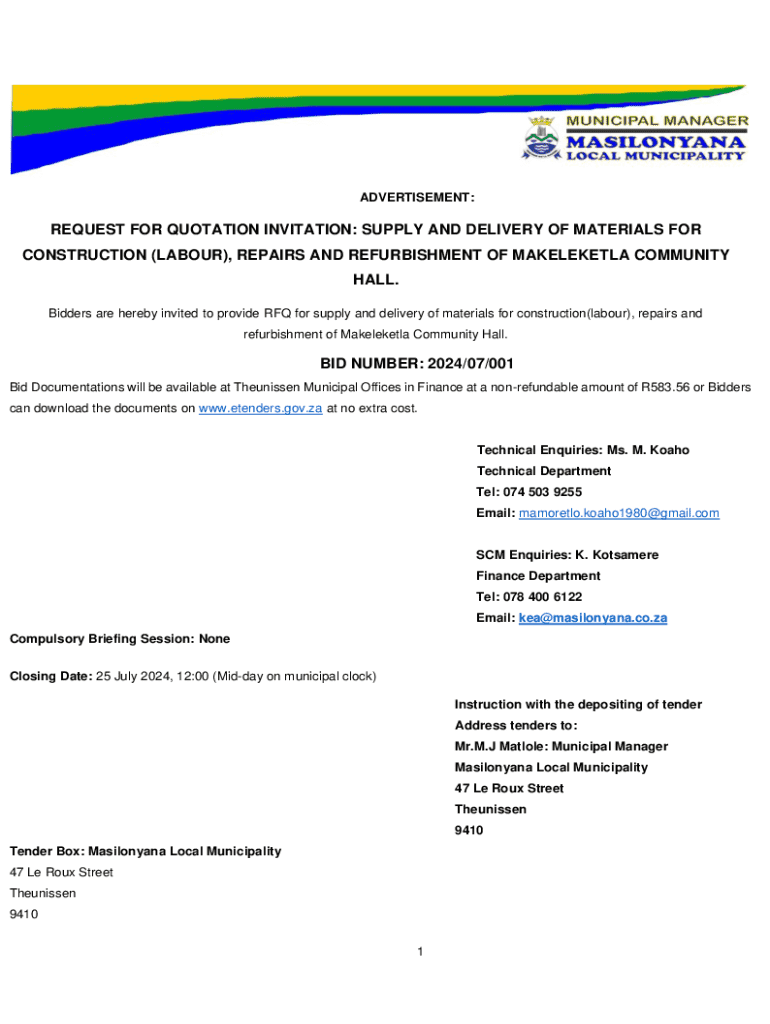 MUNICIPAL MANAGER
MASILONYANA
LOCAL MUNICIPALITY

ADVERTISEMENT:

REQUEST FOR QUOTATION INVITATION: SUPPLY AND DELIVERY OF MATERIALS FOR CONSTRUCTION (LABOUR), REPAIRS AND REFURBISHMENT OF MAKELEKETLA COMMUNITY HALL.

Bidders are hereby invited to provide RFQ for supply and delivery of materials for construction(labour), repairs and refurbishment of Makeleketla Community Hall.

BID NUMBER: 2024/07/001

Bid Documentations will be available at Theunissen Municipal Offices in Finance at a non-refundable amount of R583.56 or Bidders can download the documents on www.etenders.gov.za at no extra cost.

Technical Enquiries: Ms. M. Koaho
Technical Department
Tel: 074 503 9255
Email: mamoretlo.koaho1980@gmail.com

SCM Enquiries: K. Kotsamere
Finance Department
Tel: 078 400 6122
Email: kea@masilonyana.co.za

Compulsory Briefing Session: None

Closing Date: 25 July 2024, 12:00 (Mid-day on municipal clock)

Instruction with the depositing of tender
Address tenders to:
Mr.M.J Matlole: Municipal Manager
Masilonyana Local Municipality
47 Le Roux Street
Theunissen
9410

Tender Box: Masilonyana Local Municipality
47 Le Roux Street
Theunissen
9410

1